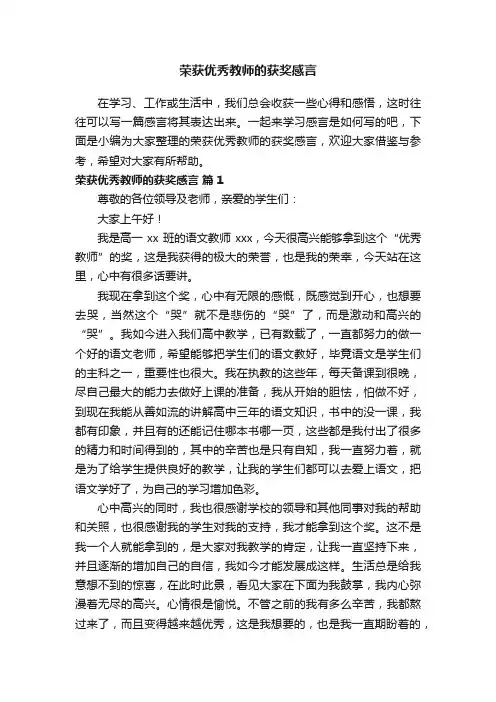 荣获优秀教师的获奖感言

在学习、工作或生活中，我们总会收获一些心得和感悟，这时往往可以写一篇感言将其表达出来。一起来学习感言是如何写的吧，下面是小编为大家整理的荣获优秀教师的获奖感言，欢迎大家借鉴与参考，希望对大家有所帮助。

荣获优秀教师的获奖感言 篇1

尊敬的各位领导及老师，亲爱的学生们：

大家上午好！

我是高一 xx 班的语文教师 xxx，今天很高兴能够拿到这个“优秀教师”的奖，这是我获得的极大的荣誉，也是我的荣幸，今天站在这里，心中有很多话要讲。

我现在拿到这个奖，心中有无限的感慨，既感觉到开心，也想要去哭，当然这个“哭”就不是悲伤的“哭”了，而是激动和高兴的“哭”。我如今进入我们高中教学，已有数载了，一直都努力的做一个好的语文老师，希望能够把学生们的语文教好，毕竟语文是学生们的主科之一，重要性也很大。我在执教的这些年，每天备课到很晚，尽自己最大的能力去做好上课的准备，我从开始的胆怯，怕做不好，到现在我能从善如流的讲解高中三年的语文知识，书中的没一课，我都有印象，并且有的还能记住哪本书哪一页，这些都是我付出了很多的精力和时间得到的，其中的辛苦也是只有自知，我一直努力着，就是为了给学生提供良好的教学，让我的学生们都可以去爱上语文，把语文学好了，为自己的学习增加色彩。

心中高兴的同时，我也很感谢学校的领导和其他同事对我的帮助和关照，也很感谢我的学生对我的支持，我才能拿到这个奖。这不是我一个人就能拿到的，是大家对我教学的肯定，让我一直坚持下来，并且逐渐的增加自己的自信，我如今才能发展成这样。生活总是给我意想不到的惊喜，在此时此景，看见大家在下面为我鼓掌，我内心弥漫着无尽的高兴。心情很是愉悦。不管之前的我有多么辛苦，我都熬过来了，而且变得越来越优秀，这是我想要的，也是我一直期盼着的，